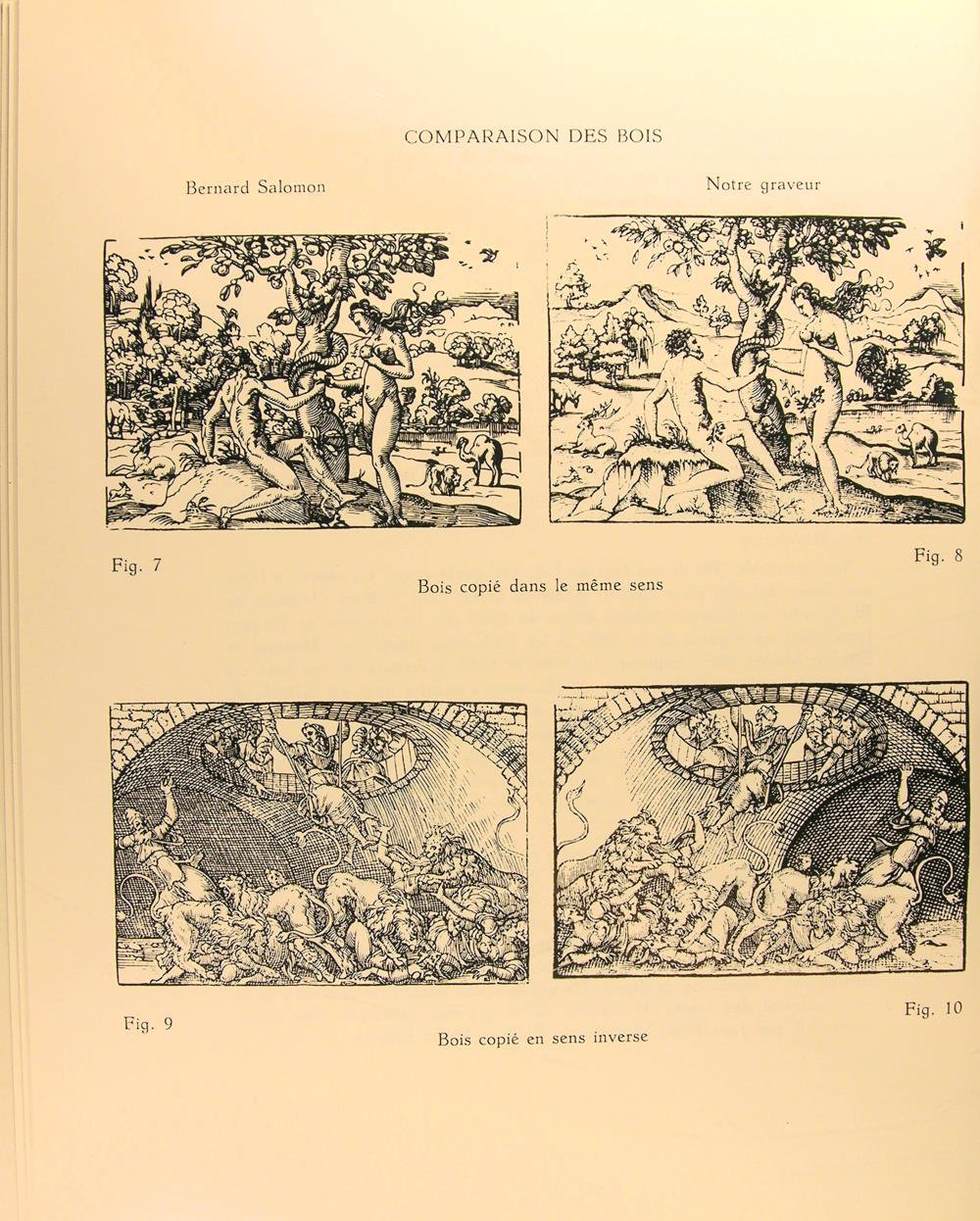 COMPARAISON DES BOIS

Bernard Salomon

Notre graveur

Fig. 7

Fig. 8

Bois copié dans le même sens

Fig. 9

Fig. 10

Bois copié en sens inverse